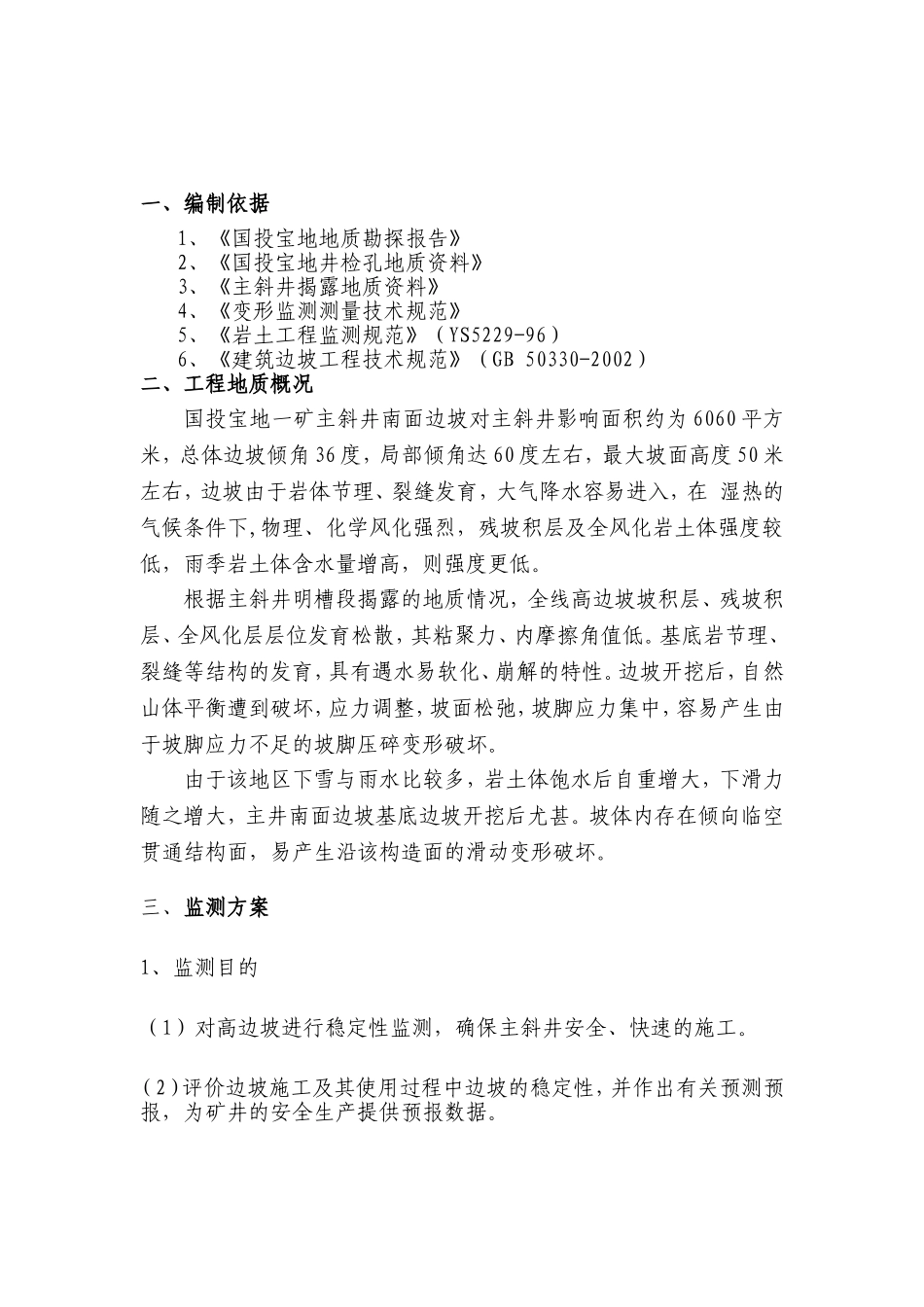 一、编制依据

1、《国投宝地地质勘探报告》
2、《国投宝地井检孔地质资料》
3、《主斜井揭露地质资料》
4、《变形监测测量技术规范》
5、《岩土工程监测规范》（YS5229-96）
6、《建筑边坡工程技术规范》（GB 50330-2002）

二、工程地质概况

国投宝地一矿主斜井南面边坡对主斜井影响面积约为6060平方米，总体边坡倾角36度，局部倾角达60度左右，最大坡面高度50米左右，边坡由于岩体节理、裂缝发育，大气降水容易进入，在 湿热的气候条件下,物理、化学风化强烈，残坡积层及全风化岩土体强度较低，雨季岩土体含水量增高，则强度更低。

根据主斜井明槽段揭露的地质情况，全线高边坡坡积层、残坡积层、全风化层层位发育松散，其粘聚力、内摩擦角值低。基底岩节理、裂缝等结构的发育，具有遇水易软化、崩解的特性。边坡开挖后，自然山体平衡遭到破坏，应力调整，坡面松弛，坡脚应力集中，容易产生由于坡脚应力不足的坡脚压碎变形破坏。

由于该地区下雪与雨水比较多，岩土体饱水后自重增大，下滑力随之增大，主井南面边坡基底边坡开挖后尤甚。坡体内存在倾向临空贯通结构面，易产生沿该构造面的滑动变形破坏。

三、监测方案

1、监测目的

（1）对高边坡进行稳定性监测，确保主斜井安全、快速的施工。

(2)评价边坡施工及其使用过程中边坡的稳定性，并作出有关预测预报，为矿井的安全生产提供预报数据。